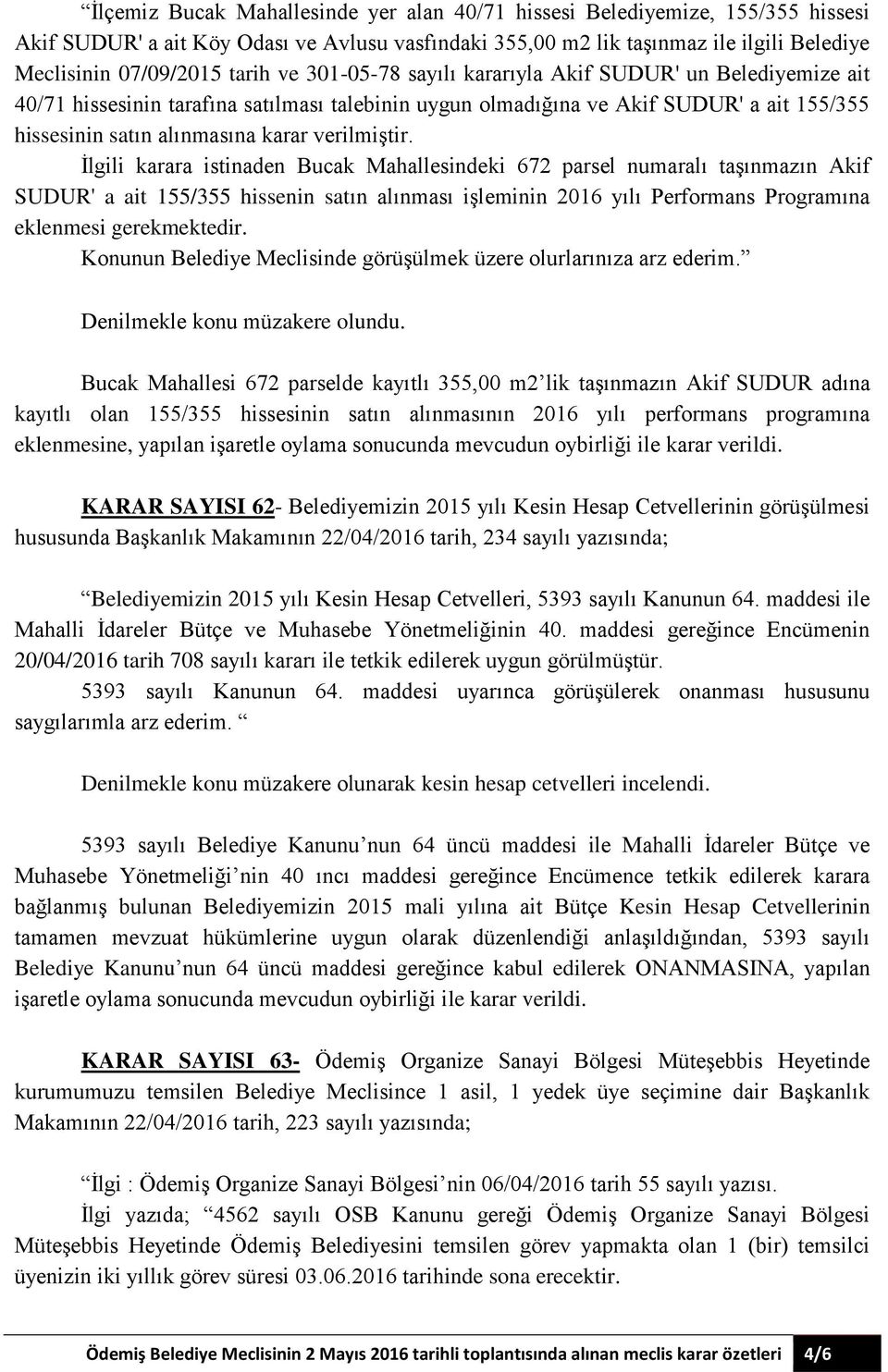 “İlçemiz Bucak Mahallesinde yer alan 40/71 hissesi Belediyemize, 155/355 hissesi Akif SUDUR' a ait Köy Odası ve Avlusu vasfındaki 355,00 m2 lik taşınmaz ile ilgili Belediye Meclisinin 07/09/2015 tarih ve 301-05-78 sayılı kararıyla Akif SUDUR' un Belediyemize ait 40/71 hissesinin tarafına satılması talebinin uygun olmadığına ve Akif SUDUR' a ait 155/355 hissesinin satın alınmasına karar verilmiştir.

İlgili karara istinaden Bucak Mahallesindeki 672 parsel numaralı taşınmazın Akif SUDUR' a ait 155/355 hissenin satın alınması işleminin 2016 yılı Performans Programına eklenmesi gerekmektedir.

Konunun Belediye Meclisinde görüşülmek üzere olurlarınıza arz ederim.”

Denilmekle konu müzakere olundu.

Bucak Mahallesi 672 parselde kayıtlı 355,00 m2’lik taşınmazın Akif SUDUR adına kayıtlı olan 155/355 hissesinin satın alınmasının 2016 yılı performans programına eklenmesine, yapılan işaretle oylama sonucunda mevcudun oybirliği ile karar verildi.

KARAR SAYISI 62- Belediyemizin 2015 yılı Kesin Hesap Cetvellerinin görüşülmesi hususunda Başkanlık Makamının 22/04/2016 tarih, 234 sayılı yazısında;

“Belediyemizin 2015 yılı Kesin Hesap Cetvelleri, 5393 sayılı Kanunun 64. maddesi ile Mahalli İdareler Bütçe ve Muhasebe Yönetmeliğinin 40. maddesi gereğince Encümenin 20/04/2016 tarih 708 sayılı kararı ile tetkik edilerek uygun görülmüştür.

5393 sayılı Kanunun 64. maddesi uyarınca görüşülerek onanması hususunu saygılarımla arz ederim. “

Denilmekle konu müzakere olunarak kesin hesap cetvelleri incelendi.

5393 sayılı Belediye Kanunu’nun 64 üncü maddesi ile Mahalli İdareler Bütçe ve Muhasebe Yönetmeliği’nin 40 ıncı maddesi gereğince Encümence tetkik edilerek karara bağlanmış bulunan Belediyemizin 2015 mali yılına ait Bütçe Kesin Hesap Cetvellerinin tamamen mevzuat hükümlerine uygun olarak düzenlendiği anlaşıldığından, 5393 sayılı Belediye Kanunu’nun 64 üncü maddesi gereğince kabul edilerek ONANMASINA, yapılan işaretle oylama sonucunda mevcudun oybirliği ile karar verildi.

KARAR SAYISI 63- Ödemiş Organize Sanayi Bölgesi Müteşebbis Heyetinde kurumumuzu temsilen Belediye Meclisince 1 asil, 1 yedek üye seçimine dair Başkanlık Makamının 22/04/2016 tarih, 223 sayılı yazısında;

“İlgi : Ödemiş Organize Sanayi Bölgesi’nin 06/04/2016 tarih 55 sayılı yazısı.

İlgi yazıda; “4562 sayılı OSB Kanunu gereği Ödemiş Organize Sanayi Bölgesi Müteşebbis Heyetinde Ödemiş Belediyesini temsilen görev yapmakta olan 1 (bir) temsilci üyenizin iki yıllık görev süresi 03.06.2016 tarihinde sona erecektir.

Ödemiş Belediye Meclisinin 2 Mayıs 2016 tarihli toplantısında alınan meclis karar özetleri 4/6